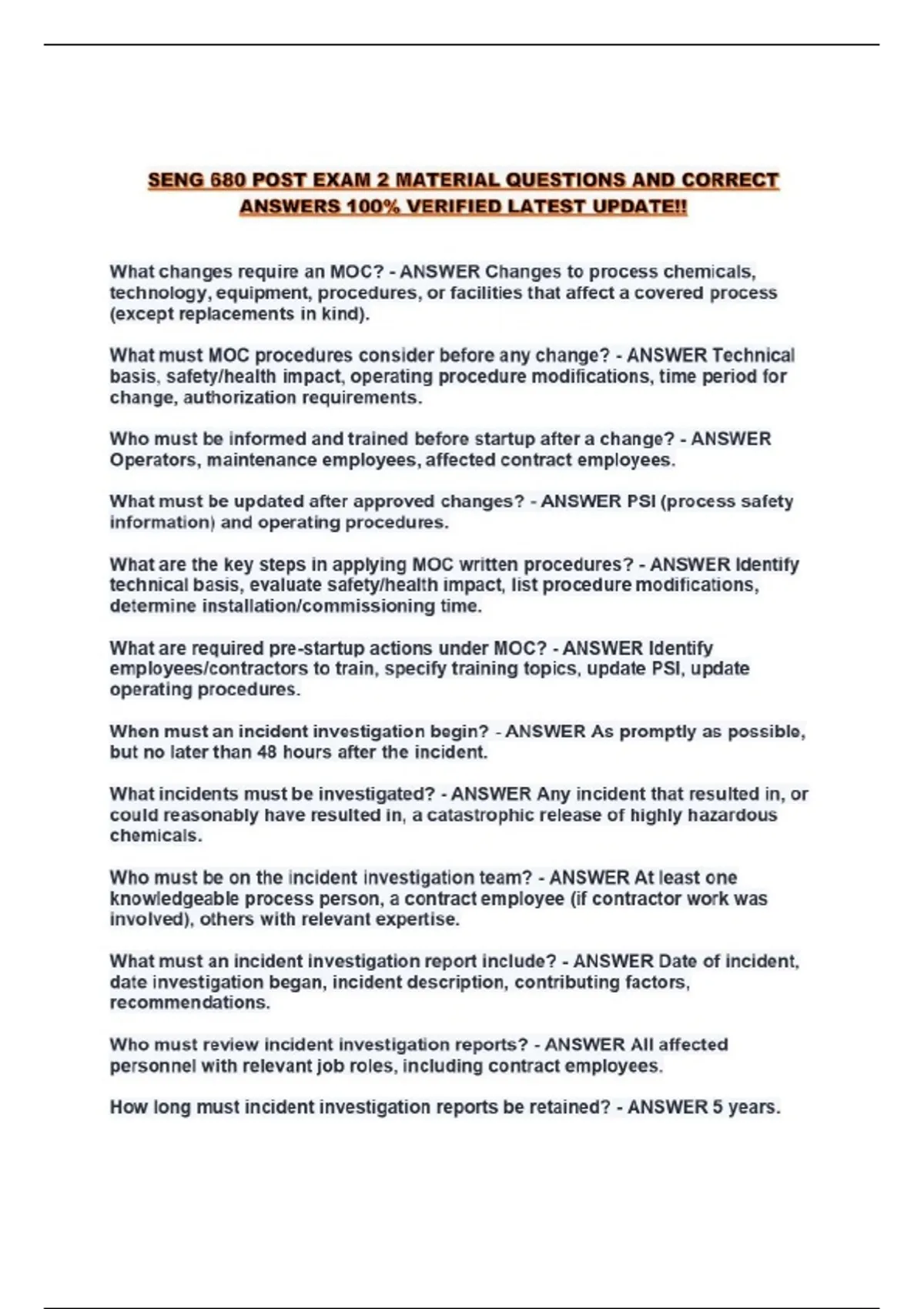 SENG 680 POST EXAM 2 MATERIAL QUESTIONS AND CORRECT ANSWERS 100% VERIFIED LATEST UPDATE!!

What changes require an MOC? - ANSWER Changes to process chemicals, technology, equipment, procedures, or facilities that affect a covered process (except replacements in kind).

What must MOC procedures consider before any change? - ANSWER Technical basis, safety/health impact, operating procedure modifications, time period for change, authorization requirements.

Who must be informed and trained before startup after a change? - ANSWER Operators, maintenance employees, affected contract employees.

What must be updated after approved changes? - ANSWER PSI (process safety information) and operating procedures.

What are the key steps in applying MOC written procedures? - ANSWER Identify technical basis, evaluate safety/health impact, list procedure modifications, determine installation/commissioning time.

What are required pre-startup actions under MOC? - ANSWER Identify employees/contractors to train, specify training topics, update PSI, update operating procedures.

When must an incident investigation begin? - ANSWER As promptly as possible, but no later than 48 hours after the incident.

What incidents must be investigated? - ANSWER Any incident that resulted in, or could reasonably have resulted in, a catastrophic release of highly hazardous chemicals.

Who must be on the incident investigation team? - ANSWER At least one knowledgeable process person, a contract employee (if contractor work was involved), others with relevant expertise.

What must an incident investigation report include? - ANSWER Date of incident, date investigation began, incident description, contributing factors, recommendations.

Who must review incident investigation reports? - ANSWER All affected personnel with relevant job roles, including contract employees.

How long must incident investigation reports be retained? - ANSWER 5 years.